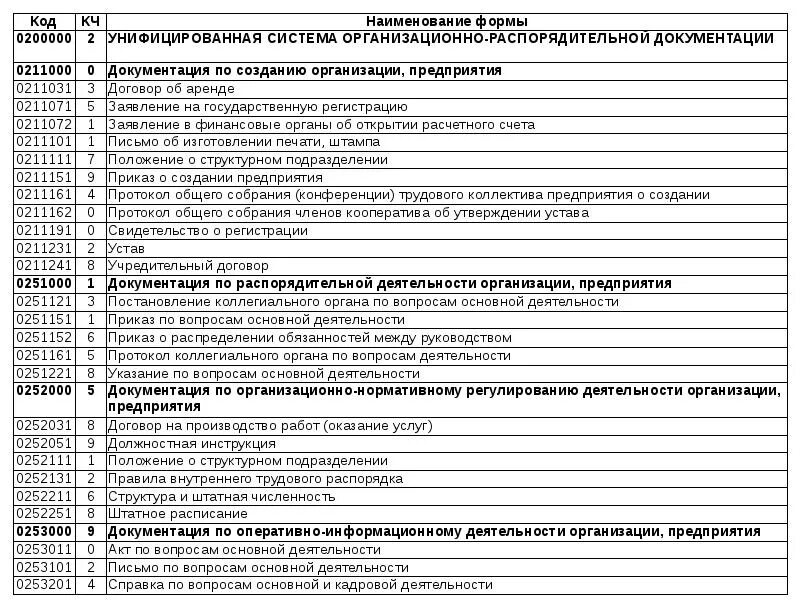 | Код | КЧ | Наименование формы |
|---|---|---|
| 0200000 | 2 | УНИФИЦИРОВАННАЯ СИСТЕМА ОРГАНИЗАЦИОННО-РАСПОРЯДИТЕЛЬНОЙ ДОКУМЕНТАЦИИ |
| 0211000 | 0 | Документация по созданию организации, предприятия |
| 0211031 | 3 | Договор об аренде |
| 0211071 | 5 | Заявление на государственную регистрацию |
| 0211072 | 1 | Заявление в финансовые органы об открытии расчетного счета |
| 0211101 | 1 | Письмо об изготовлении печати, штампа |
| 0211111 | 7 | Положение о структурном подразделении |
| 0211151 | 9 | Приказ о создании предприятия |
| 0211161 | 4 | Протокол общего собрания (конференции) трудового коллектива предприятия о создании |
| 0211162 | 0 | Протокол общего собрания членов кооператива об утверждении устава |
| 0211191 | 0 | Свидетельство о регистрации |
| 0211231 | 2 | Устав |
| 0211241 | 8 | Учредительный договор |
| 0251000 | 1 | Документация по распорядительной деятельности организации, предприятия |
| 0251121 | 3 | Постановление коллегиального органа по вопросам основной деятельности |
| 0251151 | 1 | Приказ по вопросам основной деятельности |
| 0251152 | 6 | Приказ о распределении обязанностей между руководством |
| 0251161 | 5 | Протокол коллегиального органа по вопросам деятельности |
| 0251221 | 8 | Указание по вопросам основной деятельности |
| 0252000 | 5 | Документация по организационно-нормативному регулированию деятельности организации, предприятия |
| 0252031 | 8 | Договор на производство работ (оказание услуг) |
| 0252051 | 9 | Должностная инструкция |
| 0252111 | 1 | Положение о структурном подразделении |
| 0252131 | 2 | Правила внутреннего трудового распорядка |
| 0252211 | 6 | Структура и штатная численность |
| 0252251 | 8 | Штатное расписание |
| 0253000 | 9 | Документация по оперативно-информационному деятельности организации, предприятия |
| 0253011 | 0 | Акт по вопросам основной деятельности |
| 0253101 | 2 | Письмо по вопросам основной деятельности |
| 0253201 | 4 | Справка по вопросам основной и кадровой деятельности |